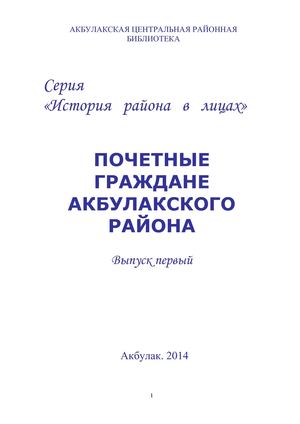 АКБУЛАКСКАЯ ЦЕНТРАЛЬНАЯ РАЙОННАЯ БИБЛИОТЕКА

Серия
«История района в лицах»

ПОЧЕТНЫЕ ГРАЖДАНЕ АКБУЛАКСКОГО РАЙОНА

Выпуск первый

Акбулак. 2014

1